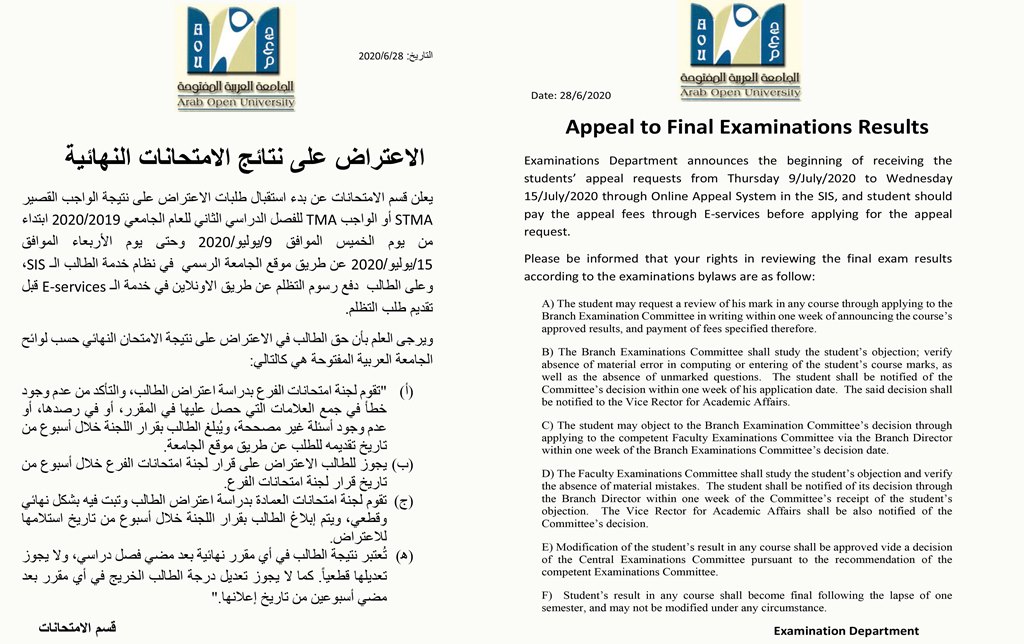 AOU
الجامعة العربية المفتوحة
Arab Open University

التاريخ: 2020/6/28

الاعتراض على نتائج الامتحانات النهائية

يعلن قسم الامتحانات عن بدء استقبال طلبات الاعتراض على نتيجة الواجب القصير STMA أو الواجب TMA للفصل الدراسي الثاني للعام الجامعي 2020/2019 ابتداء من يوم الخميس الموافق 9/يوليو/2020 وحتى يوم الأربعاء الموافق 15/يوليو/2020 عن طريق موقع الجامعة الرسمي في نظام خدمة الطالب الـ SIS، وعلى الطالب دفع رسوم التظلم عن طريق الاونلاين في خدمة الـ E-services قبل تقديم طلب التظلم.

ويرجى العلم بأن حق الطالب في الاعتراض على نتيجة الامتحان النهائي حسب لوائح الجامعة العربية المفتوحة هي كالتالي:

(أ) "تقوم لجنة امتحانات الفرع بدراسة اعتراض الطالب، والتأكد من عدم وجود خطأ في جمع العلامات التي حصل عليها في المقرر، أو في رصدها، أو عدم وجود أسئلة غير مصححة، ويُبلغ الطالب بقرار اللجنة خلال أسبوع من تاريخ تقديمه للطلب عن طريق موقع الجامعة.

(ب) يجوز للطالب الاعتراض على قرار لجنة امتحانات الفرع خلال أسبوع من تاريخ قرار لجنة امتحانات الفرع.

(ج) تقوم لجنة امتحانات العمادة بدراسة اعتراض الطالب وتبت فيه بشكل نهائي وقطعي، ويتم إبلاغ الطالب بقرار اللجنة خلال أسبوع من تاريخ استلامها للاعتراض.

(هـ) تُعتبر نتيجة الطالب في أي مقرر نهائية بعد مضي فصل دراسي، ولا يجوز تعديلها قطعياً. كما لا يجوز تعديل درجة الطالب الخريج في أي مقرر بعد مضي أسبوعين من تاريخ إعلانها."

قسم الامتحانات

AOU
الجامعة العربية المفتوحة
Arab Open University

Date: 28/6/2020

Appeal to Final Examinations Results

Examinations Department announces the beginning of receiving the students' appeal requests from Thursday 9/July/2020 to Wednesday 15/July/2020 through Online Appeal System in the SIS, and student should pay the appeal fees through E-services before applying for the appeal request.

Please be informed that your rights in reviewing the final exam results according to the examinations bylaws are as follow:

A) The student may request a review of his mark in any course through applying to the Branch Examination Committee in writing within one week of announcing the course's approved results, and payment of fees specified therefore.

B) The Branch Examinations Committee shall study the student's objection; verify absence of material error in computing or entering of the student's course marks, as well as the absence of unmarked questions. The student shall be notified of the Committee's decision within one week of his application date. The said decision shall be notified to the Vice Rector for Academic Affairs.

C) The student may object to the Branch Examination Committee's decision through applying to the competent Faculty Examinations Committee via the Branch Director within one week of the Branch Examinations Committee's decision date.

D) The Faculty Examinations Committee shall study the student's objection and verify the absence of material mistakes. The student shall be notified of its decision through the Branch Director within one week of the Committee's receipt of the student's objection. The Vice Rector for Academic Affairs shall be also notified of the Committee's decision.

E) Modification of the student's result in any course shall be approved vide a decision of the Central Examinations Committee pursuant to the recommendation of the competent Examinations Committee.

F) Student's result in any course shall become final following the lapse of one semester, and may not be modified under any circumstance.

Examination Department